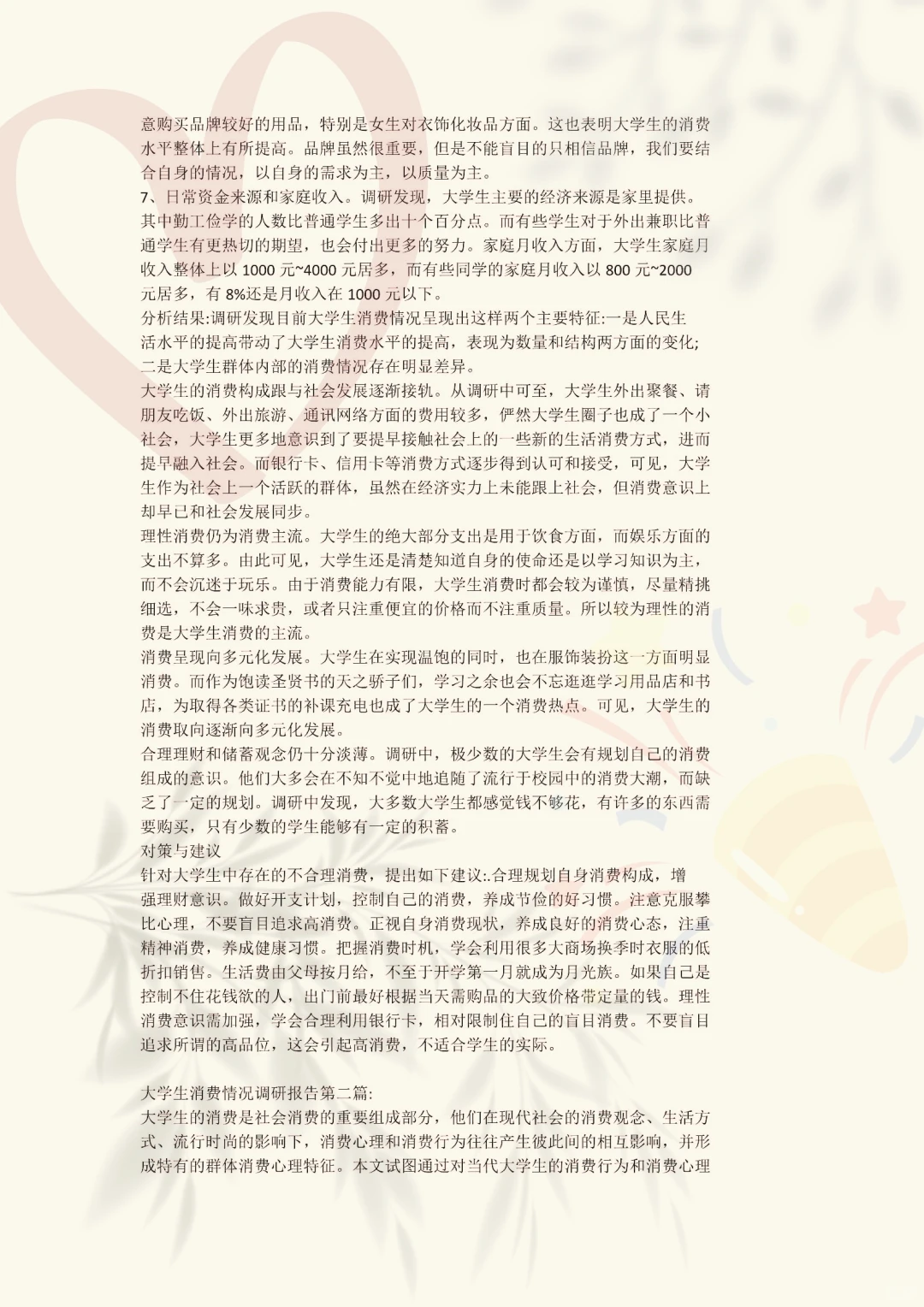 意购买品牌较好的用品，特别是女生对衣饰化妆品方面。这也表明大学生的消费水平整体上有所提高。品牌虽然很重要，但是不能盲目的只相信品牌，我们要结合自身的情况，以自身的需求为主，以质量为主。

7、日常资金来源和家庭收入。调研发现，大学生主要的经济来源是家里提供。其中勤工俭学的人数比普通学生多出十个百分点。而有些学生对于外出兼职比普通学生有更热切的期望，也会付出更多的努力。家庭月收入方面，大学生家庭月收入整体上以 1000 元~4000 元居多，而有些同学的家庭月收入以 800 元~2000 元居多，有 8%还是月收入在 1000 元以下。

分析结果:调研发现目前大学生消费情况呈现出这样两个主要特征:一是人民生活水平的提高带动了大学生消费水平的提高，表现为数量和结构两方面的变化;二是大学生群体内部的消费情况存在明显差异。

大学生的消费构成跟与社会发展逐渐接轨。从调研中可至，大学生外出聚餐、请朋友吃饭、外出旅游、通讯网络方面的费用较多，俨然大学生圈子也成了一个小社会，大学生更多地意识到了要提早接触社会上的一些新的生活消费方式，进而提早融入社会。而银行卡、信用卡等消费方式逐步得到认可和接受，可见，大学生作为社会上一个活跃的群体，虽然在经济实力上未能跟上社会，但消费意识上却早已和社会发展同步。

理性消费仍为消费主流。大学生的绝大部分支出是用于饮食方面，而娱乐方面的支出不算多。由此可见，大学生还是清楚知道自身的使命还是以学习知识为主，而不会沉迷于玩乐。由于消费能力有限，大学生消费时都会较为谨慎，尽量精挑细选，不会一味求贵，或者只注重便宜的价格而不注重质量。所以较为理性的消费是大学生消费的主流。

消费呈现向多元化发展。大学生在实现温饱的同时，也在服饰装扮这一方面明显消费。而作为饱读圣贤书的天之骄子们，学习之余也会不忘逛逛学习用品店和书店，为取得各类证书的补课充电也成了大学生的一个消费热点。可见，大学生的消费取向逐渐向多元化发展。

合理理财和储蓄观念仍十分淡薄。调研中，极少数的大学生会有规划自己的消费组成的意识。他们大多会在不知不觉中地追随了流行于校园中的消费大潮，而缺乏了一定的规划。调研中发现，大多数大学生都感觉钱不够花，有许多的东西需要购买，只有少数的学生能够有一定的积蓄。

对策与建议

针对大学生中存在的不合理消费，提出如下建议:.合理规划自身消费构成，增强理财意识。做好开支计划，控制自己的消费，养成节俭的好习惯。注意克服攀比心理，不要盲目追求高消费。正视自身消费现状，养成良好的消费心态，注重精神消费，养成健康习惯。把握消费时机，学会利用很多大商场换季时衣服的低折扣销售。生活费由父母按月给，不至于开学第一月就成为月光族。如果自己是控制不住花钱欲的人，出门前最好根据当天需购品的大致价格带定量的钱。理性消费意识需加强，学会合理利用银行卡，相对限制住自己的盲目消费。不要盲目追求所谓的高品位，这会引起高消费，不适合学生的实际。

大学生消费情况调研报告第二篇:

大学生的消费是社会消费的重要组成部分，他们在现代社会的消费观念、生活方式、流行时尚的影响下，消费心理和消费行为往往产生彼此间的相互影响，并形成特有的群体消费心理特征。本文试图通过对当代大学生的消费行为和消费心理